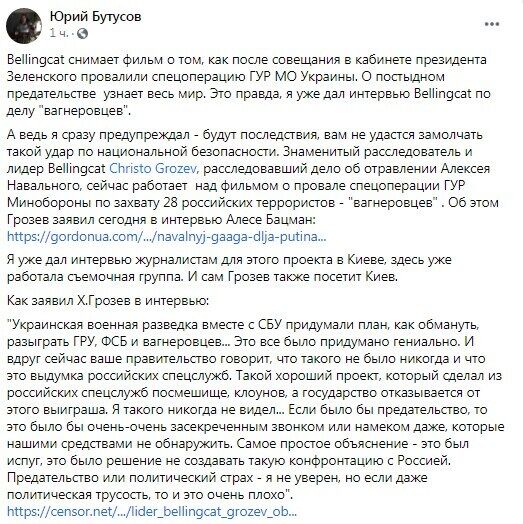 Юрий Бутусов
1 ч. ·

Bellingcat снимает фильм о том, как после совещания в кабинете президента Зеленского провалили спецоперацию ГУР МО Украины. О постыдном предательстве узнает весь мир. Это правда, я уже дал интервью Bellingcat по делу "вагнеровцев".

А ведь я сразу предупреждал - будут последствия, вам не удастся замолчать такой удар по национальной безопасности. Знаменитый расследователь и лидер Bellingcat Christo Grozev, расследовавший дело об отравлении Алексея Навального, сейчас работает над фильмом о провале спецоперации ГУР Минобороны по захвату 28 российских террористов - "вагнеровцев" . Об этом Грозев заявил сегодня в интервью Алесе Бацман: https://gordonua.com/.../navalnyj-gaaga-dlja-putina...

Я уже дал интервью журналистам для этого проекта в Киеве, здесь уже работала съемочная группа. И сам Грозев также посетит Киев.

Как заявил Х.Грозев в интервью:

"Украинская военная разведка вместе с СБУ придумали план, как обмануть, разыграть ГРУ, ФСБ и вагнеровцев... Это все было придумано гениально. И вдруг сейчас ваше правительство говорит, что такого не было никогда и что это выдумка российских спецслужб. Такой хороший проект, который сделал из российских спецслужб посмешище, клоунов, а государство отказывается от этого выиграша. Я такого никогда не видел... Если было бы предательство, то это было бы очень-очень засекреченным звонком или намеком даже, которые нашими средствами не обнаружить. Самое простое объяснение - это был испуг, это было решение не создавать такую конфронтацию с Россией. Предательство или политический страх - я не уверен, но если даже политическая трусость, то и это очень плохо". https://censor.net/.../lider_bellingcat_grozev_ob...